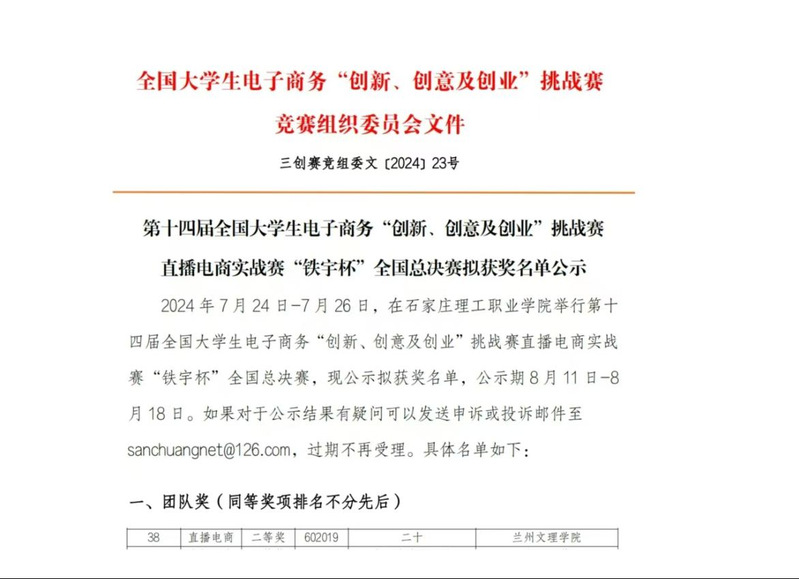 全国大学生电子商务“创新、创意及创业”挑战赛
竞赛组织委员会文件

三创赛竞组委文〔2024〕23号

第十四届全国大学生电子商务“创新、创意及创业”挑战赛
直播电商实战赛“铁宇杯”全国总决赛拟获奖名单公示

2024年7月24日-7月26日，在石家庄理工职业学院举行第十四届全国大学生电子商务“创新、创意及创业”挑战赛直播电商实战赛“铁宇杯”全国总决赛，现公示拟获奖名单，公示期8月11日-8月18日。如果对于公示结果有疑问可以发送申诉或投诉邮件至sanchuangnet@126.com，过期不再受理。具体名单如下：

一、团队奖（同等奖项排名不分先后）

| 38 | 直播电商 | 二等奖 | 602019 | 二十 | 兰州文理学院 |
|---|---|---|---|---|---|